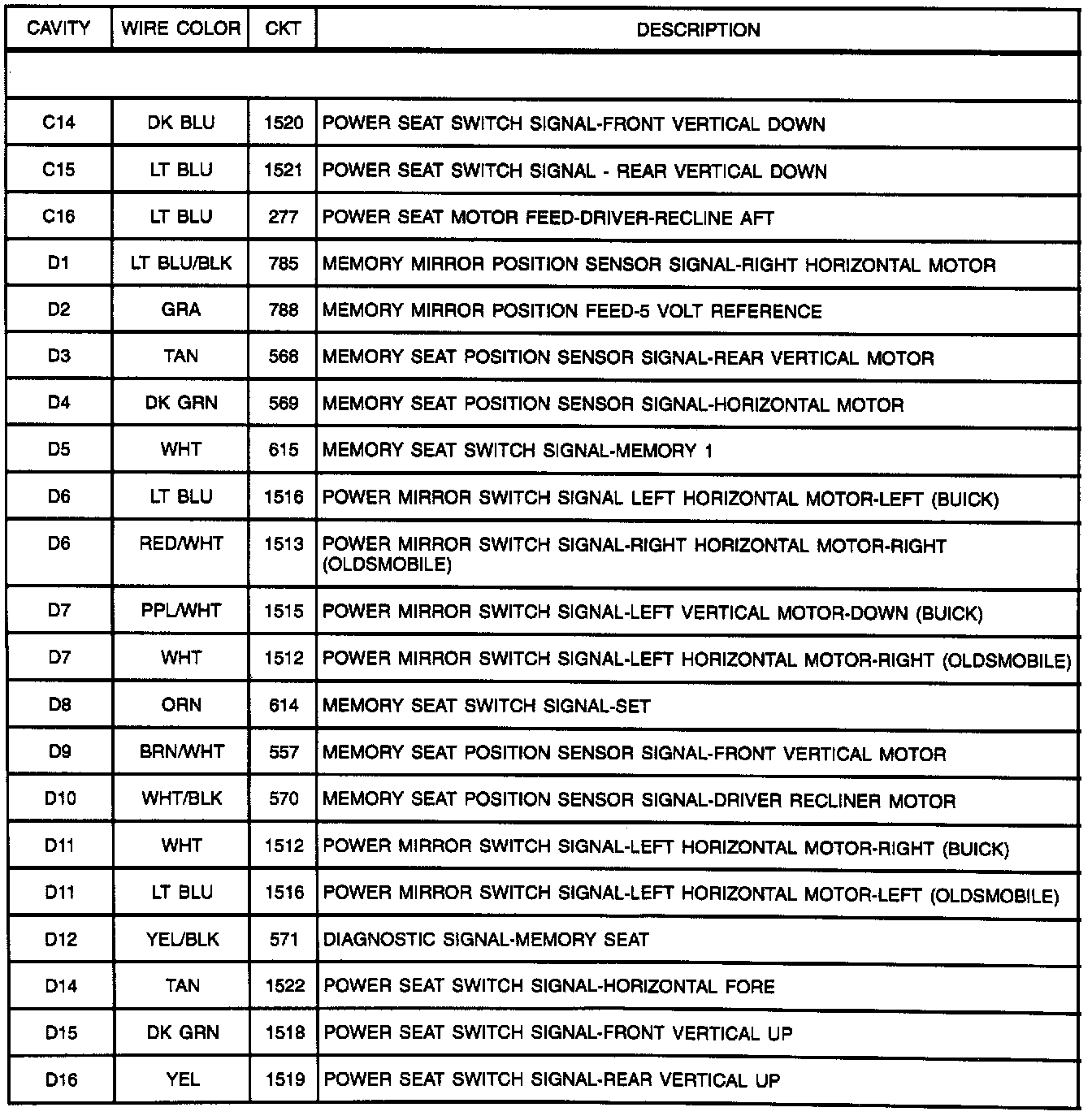 | CAVITY | WIRE COLOR | CKT | DESCRIPTION |
|---|---|---|---|
| | | | |
| C14 | DK BLU | 1520 | POWER SEAT SWITCH SIGNAL-FRONT VERTICAL DOWN |
| C15 | LT BLU | 1521 | POWER SEAT SWITCH SIGNAL - REAR VERTICAL DOWN |
| C16 | LT BLU | 277 | POWER SEAT MOTOR FEED-DRIVER-RECLINE AFT |
| D1 | LT BLU/BLK | 785 | MEMORY MIRROR POSITION SENSOR SIGNAL-RIGHT HORIZONTAL MOTOR |
| D2 | GRA | 788 | MEMORY MIRROR POSITION FEED-5 VOLT REFERENCE |
| D3 | TAN | 568 | MEMORY SEAT POSITION SENSOR SIGNAL-REAR VERTICAL MOTOR |
| D4 | DK GRN | 569 | MEMORY SEAT POSITION SENSOR SIGNAL-HORIZONTAL MOTOR |
| D5 | WHT | 615 | MEMORY SEAT SWITCH SIGNAL-MEMORY 1 |
| D6 | LT BLU | 1516 | POWER MIRROR SWITCH SIGNAL LEFT HORIZONTAL MOTOR-LEFT (BUICK) |
| D6 | RED/WHT | 1513 | POWER MIRROR SWITCH SIGNAL-RIGHT HORIZONTAL MOTOR-RIGHT (OLDSMOBILE) |
| D7 | PPL/WHT | 1515 | POWER MIRROR SWITCH SIGNAL-LEFT VERTICAL MOTOR-DOWN (BUICK) |
| D7 | WHT | 1512 | POWER MIRROR SWITCH SIGNAL-LEFT HORIZONTAL MOTOR-RIGHT (OLDSMOBILE) |
| D8 | ORN | 614 | MEMORY SEAT SWITCH SIGNAL-SET |
| D9 | BRN/WHT | 557 | MEMORY SEAT POSITION SENSOR SIGNAL-FRONT VERTICAL MOTOR |
| D10 | WHT/BLK | 570 | MEMORY SEAT POSITION SENSOR SIGNAL-DRIVER RECLINER MOTOR |
| D11 | WHT | 1512 | POWER MIRROR SWITCH SIGNAL-LEFT HORIZONTAL MOTOR-RIGHT (BUICK) |
| D11 | LT BLU | 1516 | POWER MIRROR SWITCH SIGNAL-LEFT HORIZONTAL MOTOR-LEFT (OLDSMOBILE) |
| D12 | YEL/BLK | 571 | DIAGNOSTIC SIGNAL-MEMORY SEAT |
| D14 | TAN | 1522 | POWER SEAT SWITCH SIGNAL-HORIZONTAL FORE |
| D15 | DK GRN | 1518 | POWER SEAT SWITCH SIGNAL-FRONT VERTICAL UP |
| D16 | YEL | 1519 | POWER SEAT SWITCH SIGNAL-REAR VERTICAL UP |